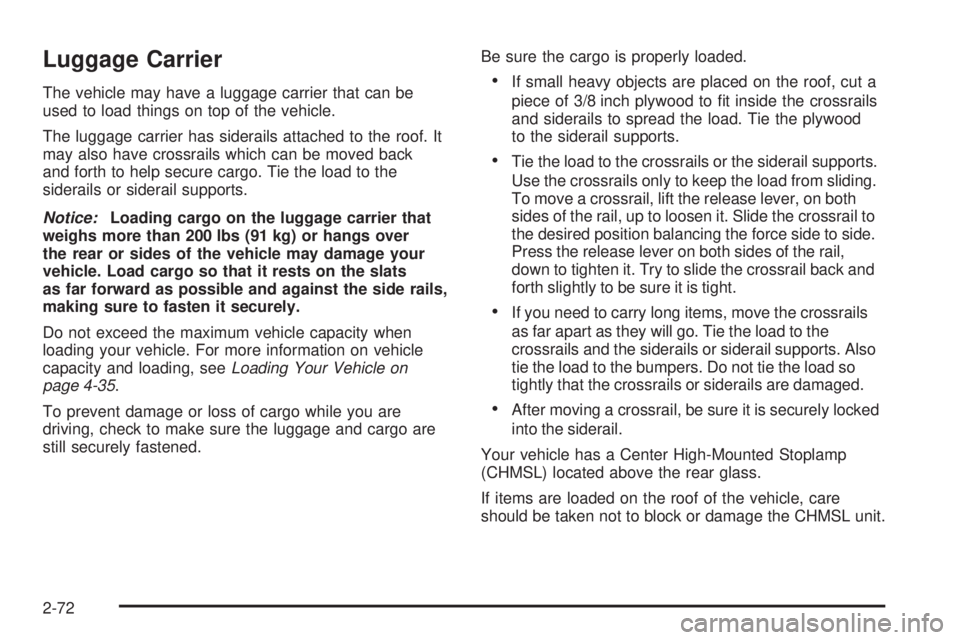 Luggage Carrier

The vehicle may have a luggage carrier that can be used to load things on top of the vehicle.

The luggage carrier has siderails attached to the roof. It may also have crossrails which can be moved back and forth to help secure cargo. Tie the load to the siderails or siderail supports.

Notice: Loading cargo on the luggage carrier that weighs more than 200 lbs (91 kg) or hangs over the rear or sides of the vehicle may damage your vehicle. Load cargo so that it rests on the slats as far forward as possible and against the side rails, making sure to fasten it securely.

Do not exceed the maximum vehicle capacity when loading your vehicle. For more information on vehicle capacity and loading, see Loading Your Vehicle on page 4-35.

To prevent damage or loss of cargo while you are driving, check to make sure the luggage and cargo are still securely fastened.

Be sure the cargo is properly loaded.

• If small heavy objects are placed on the roof, cut a piece of 3/8 inch plywood to fit inside the crossrails and siderails to spread the load. Tie the plywood to the siderail supports.

• Tie the load to the crossrails or the siderail supports. Use the crossrails only to keep the load from sliding. To move a crossrail, lift the release lever, on both sides of the rail, up to loosen it. Slide the crossrail to the desired position balancing the force side to side. Press the release lever on both sides of the rail, down to tighten it. Try to slide the crossrail back and forth slightly to be sure it is tight.

• If you need to carry long items, move the crossrails as far apart as they will go. Tie the load to the crossrails and the siderails or siderail supports. Also tie the load to the bumpers. Do not tie the load so tightly that the crossrails or siderails are damaged.

• After moving a crossrail, be sure it is securely locked into the siderail.

Your vehicle has a Center High-Mounted Stoplamp (CHMSL) located above the rear glass.

If items are loaded on the roof of the vehicle, care should be taken not to block or damage the CHMSL unit.

2-72

carmanualsonline.info